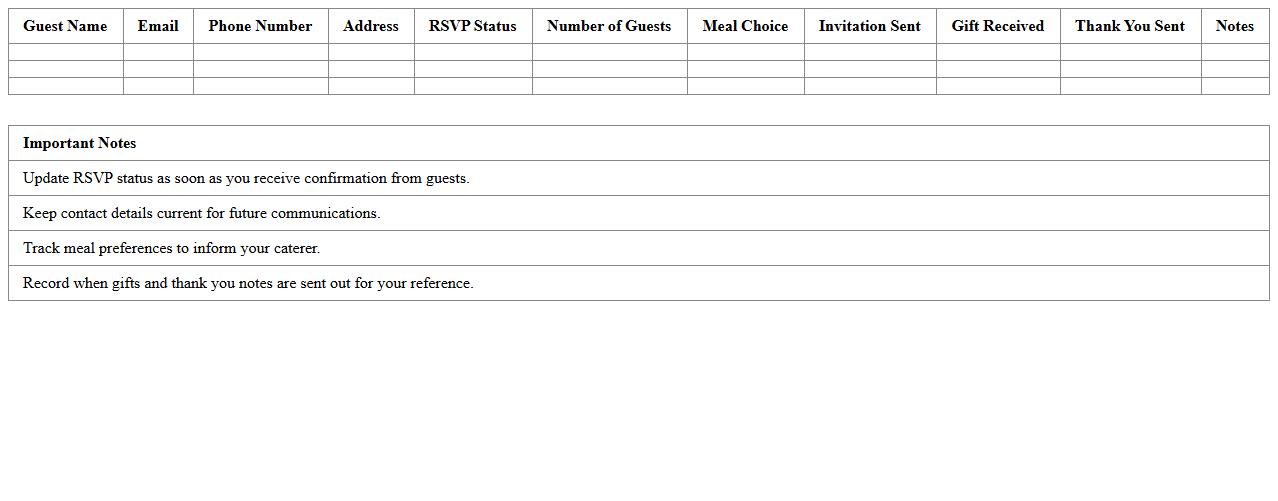 | Guest Name | Email | Phone Number | Address | RSVP Status | Number of Guests | Meal Choice | Invitation Sent | Gift Received | Thank You Sent | Notes |
|---|---|---|---|---|---|---|---|---|---|---|
| | | | | | | | | | | |
| | | | | | | | | | | |
| | | | | | | | | | | |

| Important Notes |
|---|
| Update RSVP status as soon as you receive confirmation from guests. |
| Keep contact details current for future communications. |
| Track meal preferences to inform your caterer. |
| Record when gifts and thank you notes are sent out for your reference. |